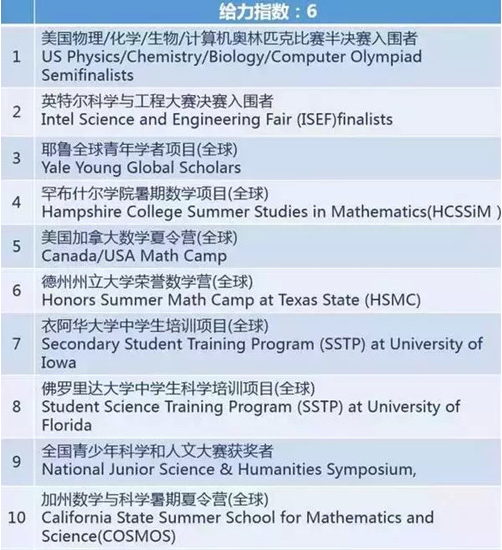 | | 给力指数：6 |
|---|---|
| 1 | 美国物理/化学/生物/计算机奥林匹克比赛半决赛入围者 US Physics/Chemistry/Biology/Computer Olympiad Semifinalists |
| 2 | 英特尔科学与工程大赛决赛入围者 Intel Science and Engineering Fair (ISEF)finalists |
| 3 | 耶鲁全球青年学者项目(全球) Yale Young Global Scholars |
| 4 | 罕布什尔学院暑期数学项目(全球) Hampshire College Summer Studies in Mathematics(HCSSiM ) |
| 5 | 美国加拿大数学夏令营(全球) Canada/USA Math Camp |
| 6 | 德州州立大学荣誉数学营(全球) Honors Summer Math Camp at Texas State (HSMC) |
| 7 | 衣阿华大学中学生培训项目(全球) Secondary Student Training Program (SSTP) at University of Iowa |
| 8 | 佛罗里达大学中学生科学培训项目(全球) Student Science Training Program (SSTP) at University of Florida |
| 9 | 全国青少年科学和人文大赛获奖者 National Junior Science & Humanities Symposium, |
| 10 | 加州数学与科学暑期夏令营(全球) California State Summer School for Mathematics and Science(COSMOS) |